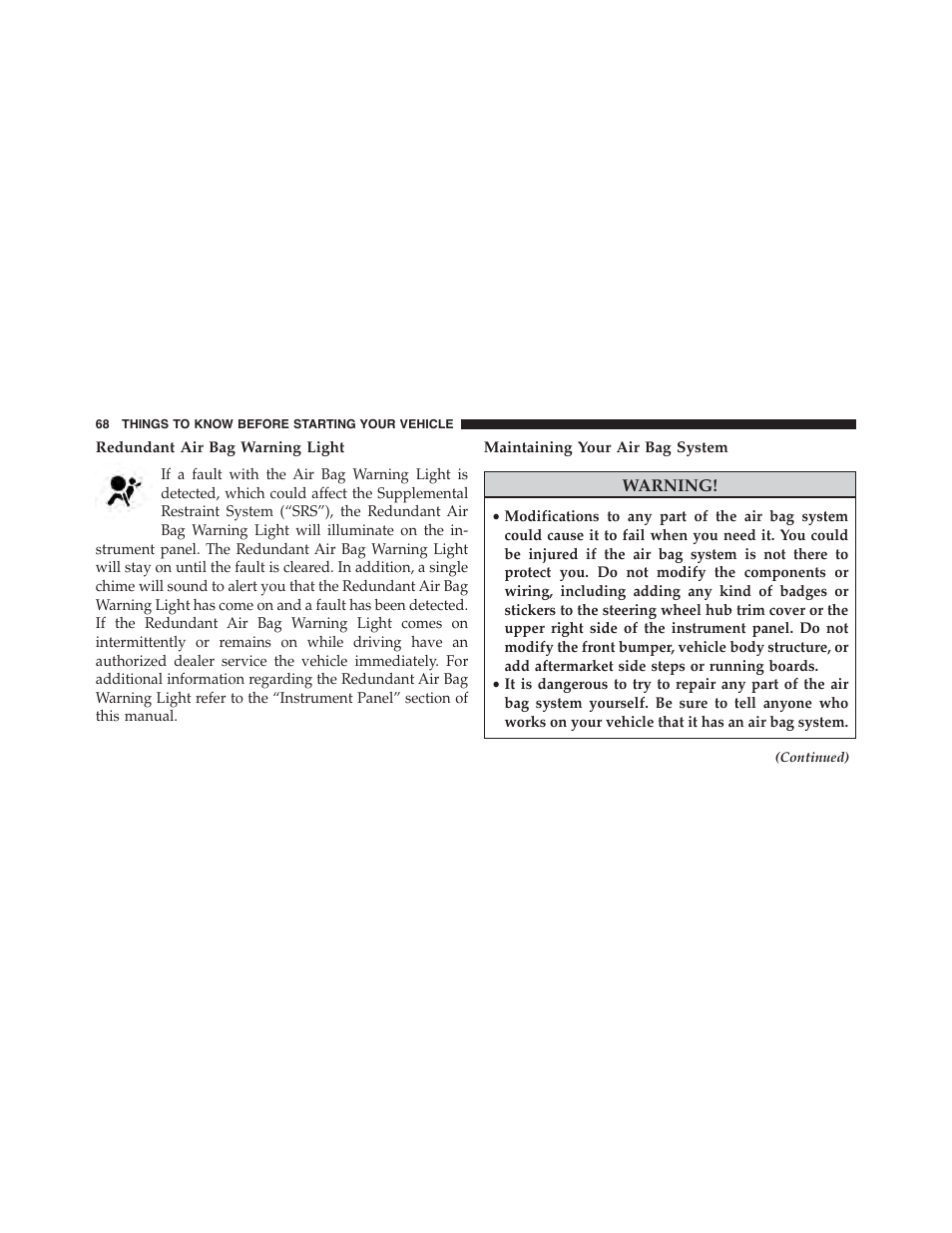 68 THINGS TO KNOW BEFORE STARTING YOUR VEHICLE

Redundant Air Bag Warning Light

If a fault with the Air Bag Warning Light is detected, which could affect the Supplemental Restraint System (“SRS”), the Redundant Air Bag Warning Light will illuminate on the instrument panel. The Redundant Air Bag Warning Light will stay on until the fault is cleared. In addition, a single chime will sound to alert you that the Redundant Air Bag Warning Light has come on and a fault has been detected. If the Redundant Air Bag Warning Light comes on intermittently or remains on while driving have an authorized dealer service the vehicle immediately. For additional information regarding the Redundant Air Bag Warning Light refer to the “Instrument Panel” section of this manual.

Maintaining Your Air Bag System

WARNING!

• Modifications to any part of the air bag system could cause it to fail when you need it. You could be injured if the air bag system is not there to protect you. Do not modify the components or wiring, including adding any kind of badges or stickers to the steering wheel hub trim cover or the upper right side of the instrument panel. Do not modify the front bumper, vehicle body structure, or add aftermarket side steps or running boards.
• It is dangerous to try to repair any part of the air bag system yourself. Be sure to tell anyone who works on your vehicle that it has an air bag system.

(Continued)